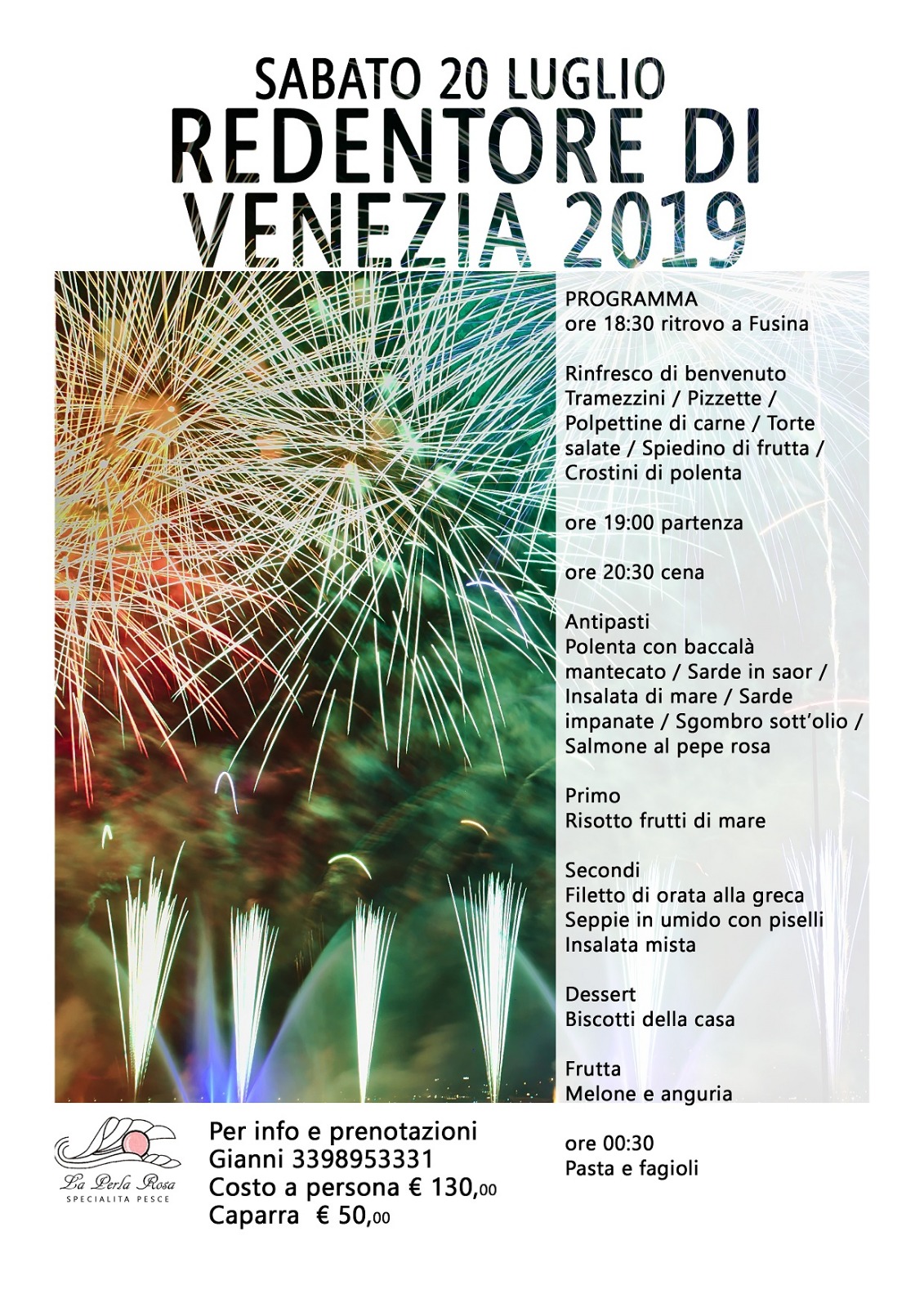 SABATO 20 LUGLIO
REDENTORE DI VENEZIA 2019

PROGRAMMA
ore 18:30 ritrovo a Fusina

Rinfresco di benvenuto
Tramezzini / Pizzette / Polpettine di carne / Torte salate / Spiedino di frutta / Crostini di polenta

ore 19:00 partenza

ore 20:30 cena

Antipasti
Polenta con baccalà mantecato / Sarde in saor / Insalata di mare / Sarde impanate / Sgombro sott'olio / Salmone al pepe rosa

Primo
Risotto frutti di mare

Secondi
Filetto di orata alla greca
Seppie in umido con piselli
Insalata mista

Dessert
Biscotti della casa

Frutta
Melone e anguria

ore 00:30
Pasta e fagioli

La Perla Rosa
SPECIALITA PESCE

Per info e prenotazioni
Gianni 3398953331
Costo a persona € 130,00
Caparra € 50,00